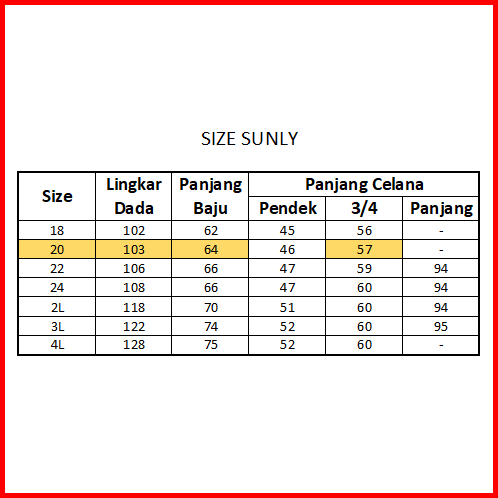 SIZE SUNLY

| Size | Lingkar Dada | Panjang Baju | Panjang Celana Pendek | Panjang Celana 3/4 | Panjang Celana Panjang |
|---|---|---|---|---|---|
| 18 | 102 | 62 | 45 | 56 | - |
| 20 | 103 | 64 | 46 | 57 | - |
| 22 | 106 | 66 | 47 | 59 | 94 |
| 24 | 108 | 66 | 47 | 60 | 94 |
| 2L | 118 | 70 | 51 | 60 | 94 |
| 3L | 122 | 74 | 52 | 60 | 95 |
| 4L | 128 | 75 | 52 | 60 | - |